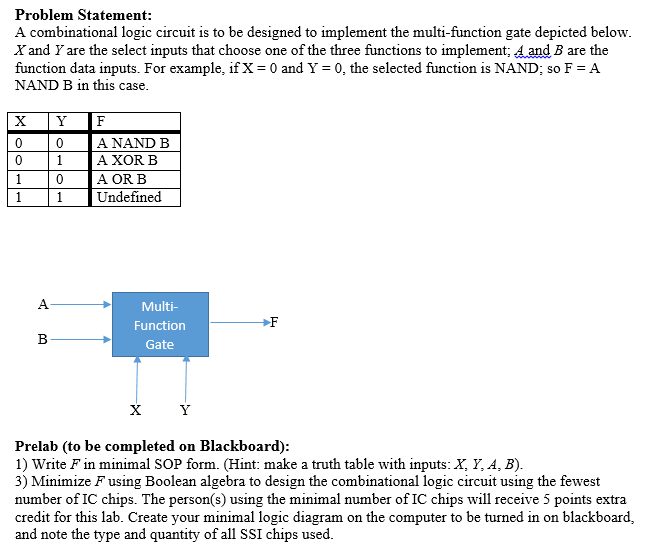 **Problem Statement:**
A combinational logic circuit is to be designed to implement the multi-function gate depicted below. X and Y are the select inputs that choose one of the three functions to implement; A and B are the function data inputs. For example, if X = 0 and Y = 0, the selected function is NAND; so F = A NAND B in this case.

| X | Y | F |
|---|---|---|
| 0 | 0 | A NAND B |
| 0 | 1 | A XOR B |
| 1 | 0 | A OR B |
| 1 | 1 | Undefined |

A
B
Multi-Function Gate
F
X Y

**Prelab (to be completed on Blackboard):**
1) Write F in minimal SOP form. (Hint: make a truth table with inputs: X, Y, A, B).
3) Minimize F using Boolean algebra to design the combinational logic circuit using the fewest number of IC chips. The person(s) using the minimal number of IC chips will receive 5 points extra credit for this lab. Create your minimal logic diagram on the computer to be turned in on blackboard, and note the type and quantity of all SSI chips used.